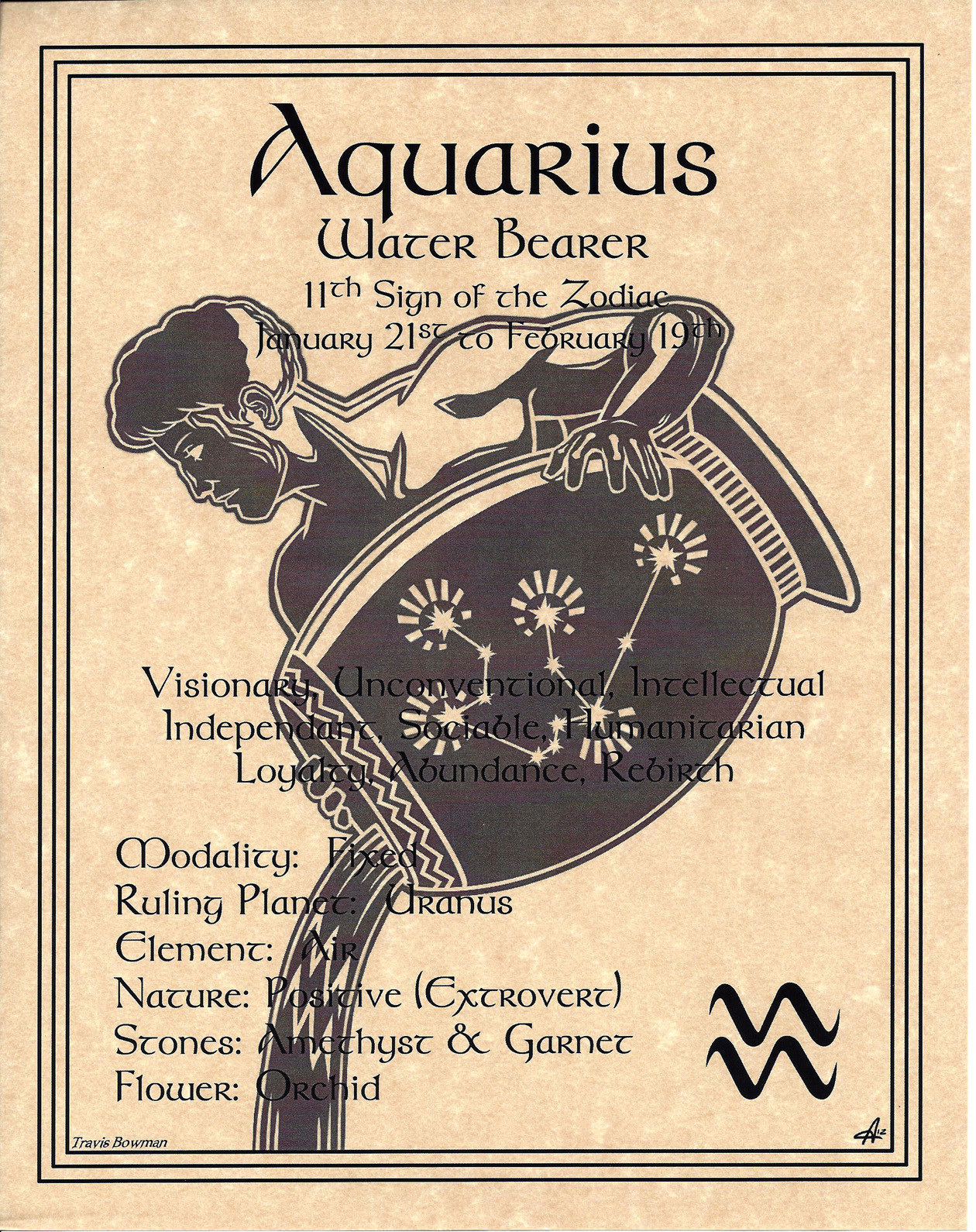 Aquarius
Water Bearer
11th Sign of the Zodiac
January 21st to February 19th

Visionary, Unconventional, Intellectual
Independant, Sociable, Humanitarian
Loyalty, Abundance, Rebirth

Modality: Fixed
Ruling Planet: Uranus
Element: Air
Nature: Positive (Extrovert)
Stones: Amethyst & Garnet
Flower: Orchid

Travis Bowman